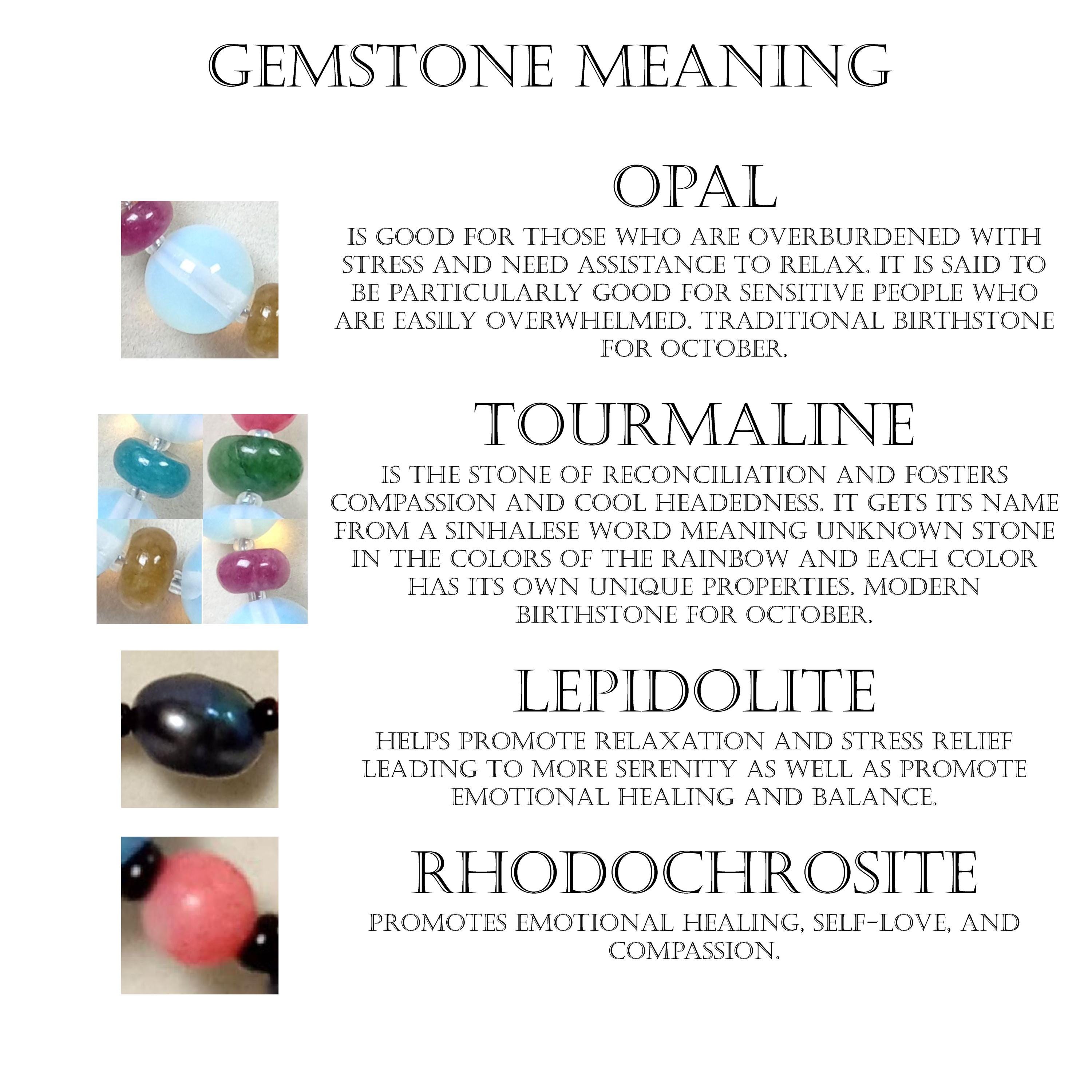 GEMSTONE MEANING

OPAL

IS GOOD FOR THOSE WHO ARE OVERBURDENED WITH STRESS AND NEED ASSISTANCE TO RELAX. IT IS SAID TO BE PARTICULARLY GOOD FOR SENSITIVE PEOPLE WHO ARE EASILY OVERWHELMED. TRADITIONAL BIRTHSTONE FOR OCTOBER.

TOURMALINE

IS THE STONE OF RECONCILIATION AND FOSTERS COMPASSION AND COOL HEADEDNESS. IT GETS ITS NAME FROM A SINHALESE WORD MEANING UNKNOWN STONE IN THE COLORS OF THE RAINBOW AND EACH COLOR HAS ITS OWN UNIQUE PROPERTIES. MODERN BIRTHSTONE FOR OCTOBER.

LEPIDOLITE

HELPS PROMOTE RELAXATION AND STRESS RELIEF LEADING TO MORE SERENITY AS WELL AS PROMOTE EMOTIONAL HEALING AND BALANCE.

RHODOCHROSITE

PROMOTES EMOTIONAL HEALING, SELF-LOVE, AND COMPASSION.